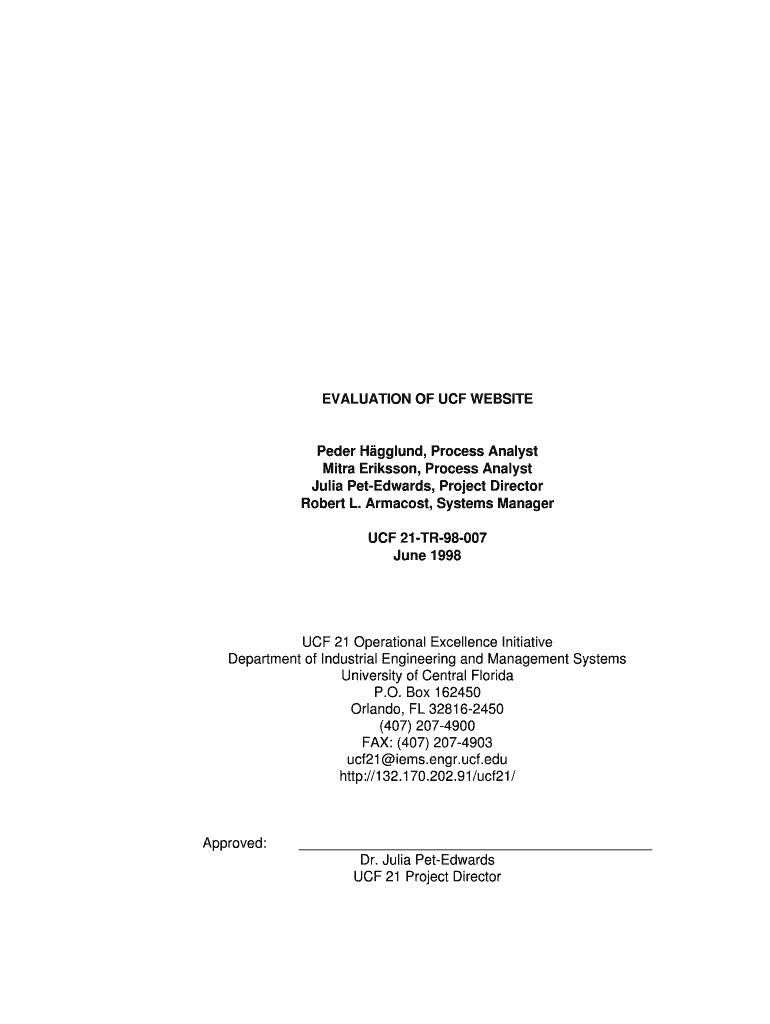 EVALUATION OF UCF WEBSITE

Peder Hägglund, Process Analyst
Mitra Eriksson, Process Analyst
Julia Pet-Edwards, Project Director
Robert L. Armacost, Systems Manager

UCF 21-TR-98-007
June 1998

UCF 21 Operational Excellence Initiative
Department of Industrial Engineering and Management Systems
University of Central Florida
P.O. Box 162450
Orlando, FL 32816-2450
(407) 207-4900
FAX: (407) 207-4903
ucf21@iems.engr.ucf.edu
http://132.170.202.91/ucf21/

Approved: ____
Dr. Julia Pet-Edwards
UCF 21 Project Director